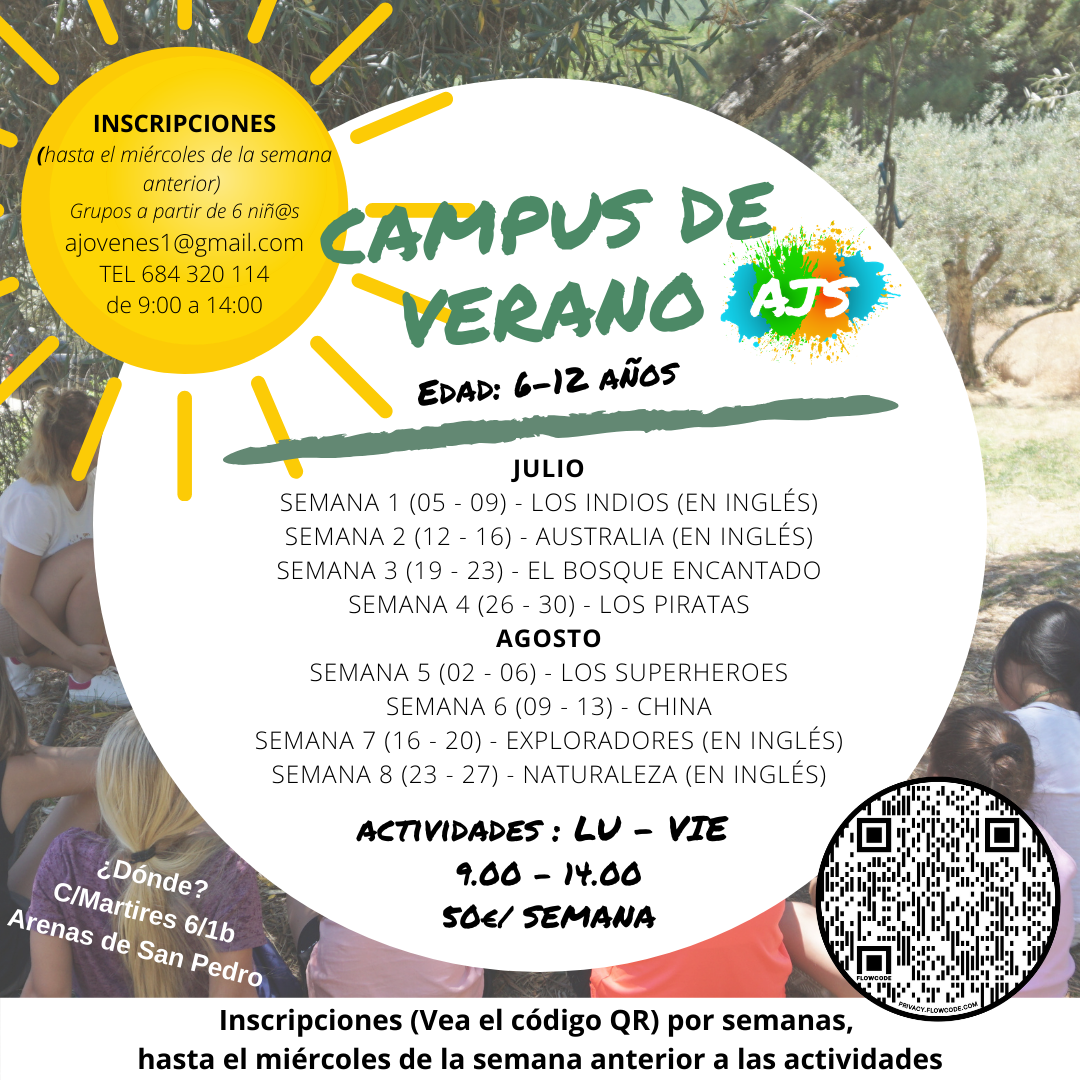 INSCRIPCIONES
(hasta el miércoles de la semana anterior)
Grupos a partir de 6 niñ@s
ajovenes1@gmail.com
TEL 684 320 114
de 9:00 a 14:00

CAMPUS DE VERANO

AJS

EDAD: 6-12 AÑOS

JULIO
SEMANA 1 (05 - 09) - LOS INDIOS (EN INGLÉS)
SEMANA 2 (12 - 16) - AUSTRALIA (EN INGLÉS)
SEMANA 3 (19 - 23) - EL BOSQUE ENCANTADO
SEMANA 4 (26 - 30) - LOS PIRATAS
AGOSTO
SEMANA 5 (02 - 06) - LOS SUPERHEROES
SEMANA 6 (09 - 13) - CHINA
SEMANA 7 (16 - 20) - EXPLORADORES (EN INGLÉS)
SEMANA 8 (23 - 27) - NATURALEZA (EN INGLÉS)

ACTIVIDADES : LU - VIE
9.00 - 14.00
50€/ SEMANA

¿Dónde?
C/Martires 6/1b
Arenas de San Pedro

FLOWCODE
PRIVACY.FLOWCODE.COM

Inscripciones (Vea el código QR) por semanas,
hasta el miércoles de la semana anterior a las actividades